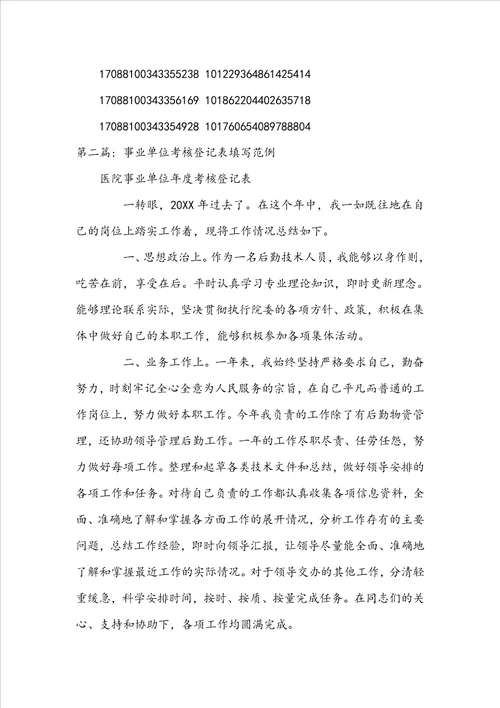 17088100343355238 101229364861425414

17088100343356169 101862204402635718

17088100343354928 101760654089788804

第二篇：事业单位考核登记表填写范例

医院事业单位年度考核登记表

一转眼，20XX 年过去了。在这个年中，我一如既往地在自己的岗位上踏实工作着，现将工作情况总结如下。

一、思想政治上。作为一名后勤技术人员，我能够以身作则，吃苦在前，享受在后。平时认真学习专业理论知识，即时更新理念。能够理论联系实际，坚决贯彻执行院委的各项方针、政策，积极在集体中做好自己的本职工作，能够积极参加各项集体活动。

二、业务工作上。一年来，我始终坚持严格要求自己，勤奋努力，时刻牢记全心全意为人民服务的宗旨，在自己平凡而普通的工作岗位上，努力做好本职工作。今年我负责的工作除了有后勤物资管理，还协助领导管理后勤工作。一年的工作尽职尽责、任劳任怨，努力做好每项工作。整理和起草各类技术文件和总结，做好领导安排的各项工作和任务。对待自己负责的工作都认真收集各项信息资料，全面、准确地了解和掌握各方面工作的展开情况，分析工作存有的主要问题，总结工作经验，即时向领导汇报，让领导尽量能全面、准确地了解和掌握最近工作的实际情况。对于领导交办的其他工作，分清轻重缓急，科学安排时间，按时、按质、按量完成任务。在同志们的关心、支持和协助下，各项工作均圆满完成。